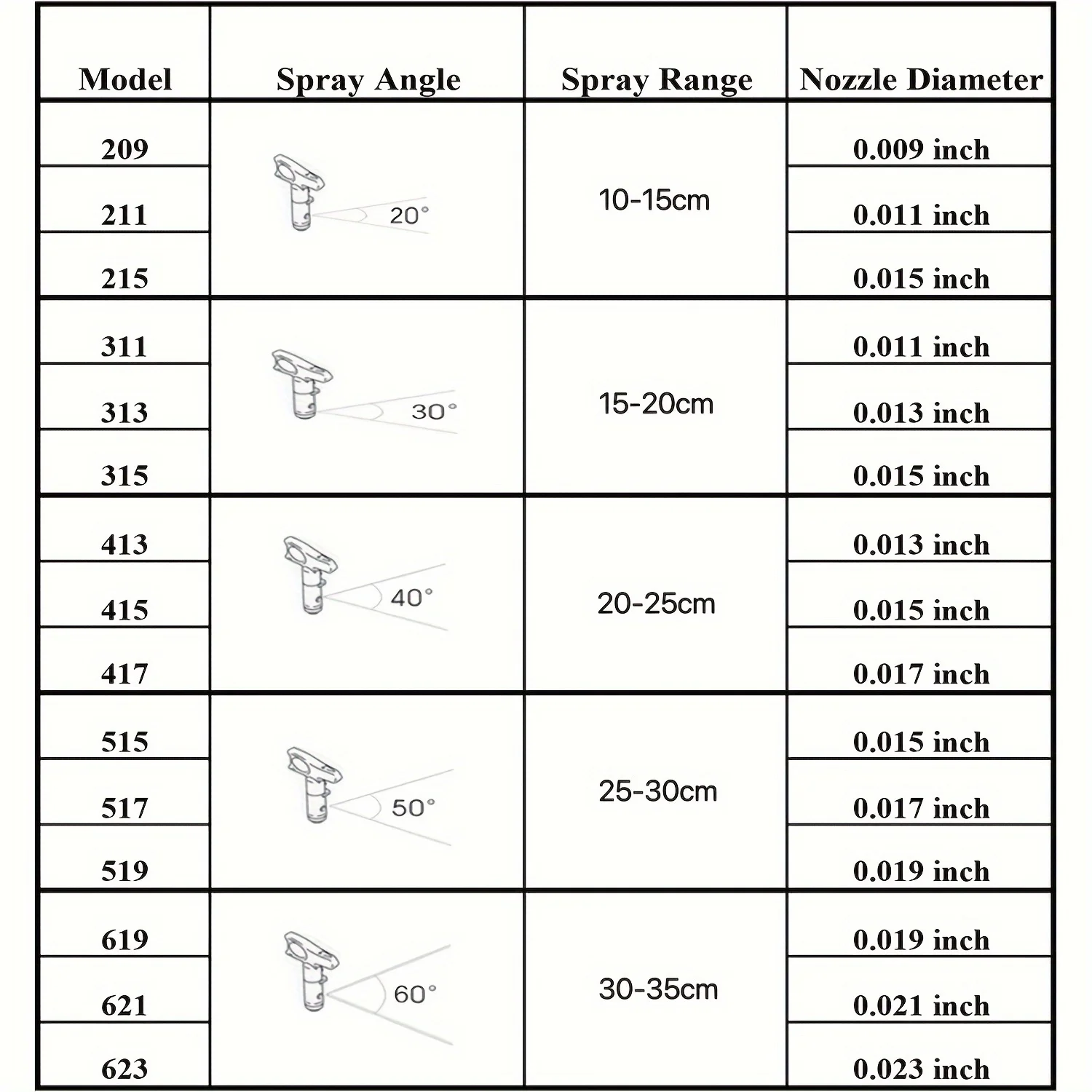 | Model | Spray Angle | Spray Range | Nozzle Diameter |
|---|---|---|---|
| 209 | 20° | 10-15cm | 0.009 inch |
| 211 | | | 0.011 inch |
| 215 | | | 0.015 inch |
| 311 | 30° | 15-20cm | 0.011 inch |
| 313 | | | 0.013 inch |
| 315 | | | 0.015 inch |
| 413 | 40° | 20-25cm | 0.013 inch |
| 415 | | | 0.015 inch |
| 417 | | | 0.017 inch |
| 515 | 50° | 25-30cm | 0.015 inch |
| 517 | | | 0.017 inch |
| 519 | | | 0.019 inch |
| 619 | 60° | 30-35cm | 0.019 inch |
| 621 | | | 0.021 inch |
| 623 | | | 0.023 inch |